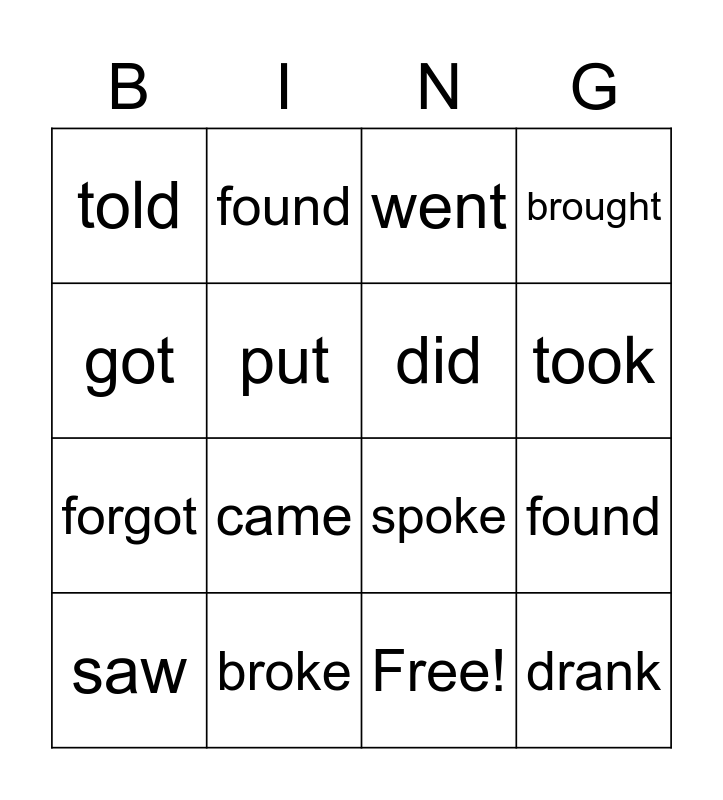 | B | I | N | G |
|---|---|---|---|
| told | found | went | brought |
| got | put | did | took |
| forgot | came | spoke | found |
| saw | broke | Free! | drank |